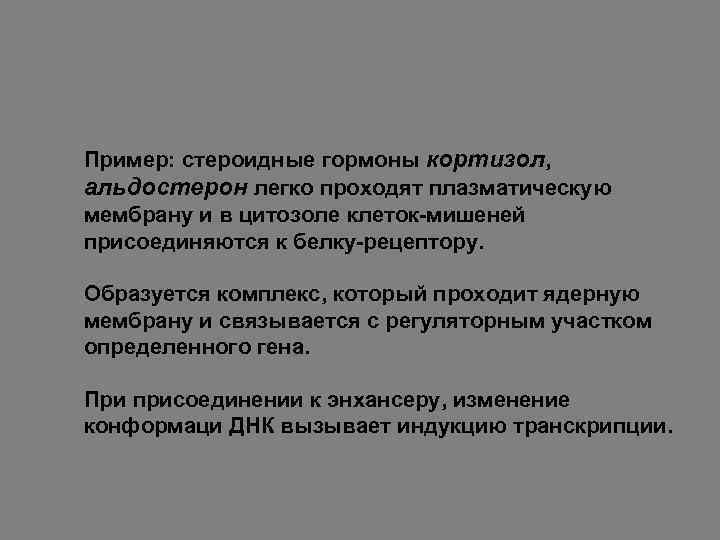 Пример: стероидные гормоны кортизол, альдостерон легко проходят плазматическую мембрану и в цитозоле клеток-мишеней присоединяются к белку-рецептору.

Образуется комплекс, который проходит ядерную мембрану и связывается с регуляторным участком определенного гена.

При присоединении к энхансеру, изменение конформаци ДНК вызывает индукцию транскрипции.